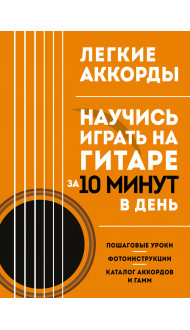 ЛЕГКИЕ АККОРДЫ

НАУЧИСЬ ИГРАТЬ НА ГИТАРЕ ЗА 10 МИНУТ В ДЕНЬ

ПОШАГОВЫЕ УРОКИ

ФОТОИНСТРУКЦИИ

КАТАЛОГ АККОРДОВ И ГАММ